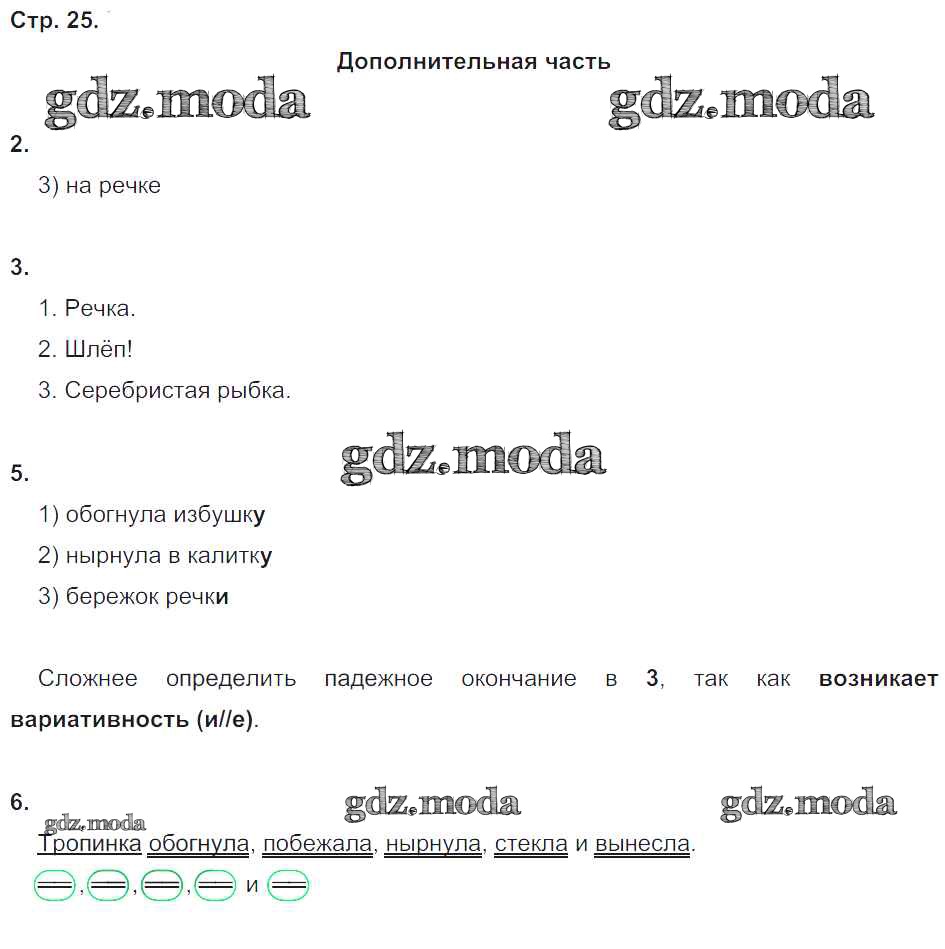 Стр. 25.

Дополнительная часть

gdz.moda gdz.moda

2.

3) на речке

3.

1. Речка.

2. Шлёп!

3. Серебристая рыбка.

gdz.moda

5.

1) обогнула избушку

2) нырнула в калитку

3) бережок речки

Сложнее определить падежное окончание в 3, так как возникает вариативность (и//е).

6. gdz.moda gdz.moda

gdz.moda

Тропинка обогнула, побежала, нырнула, стекла и вынесла.

, , , и